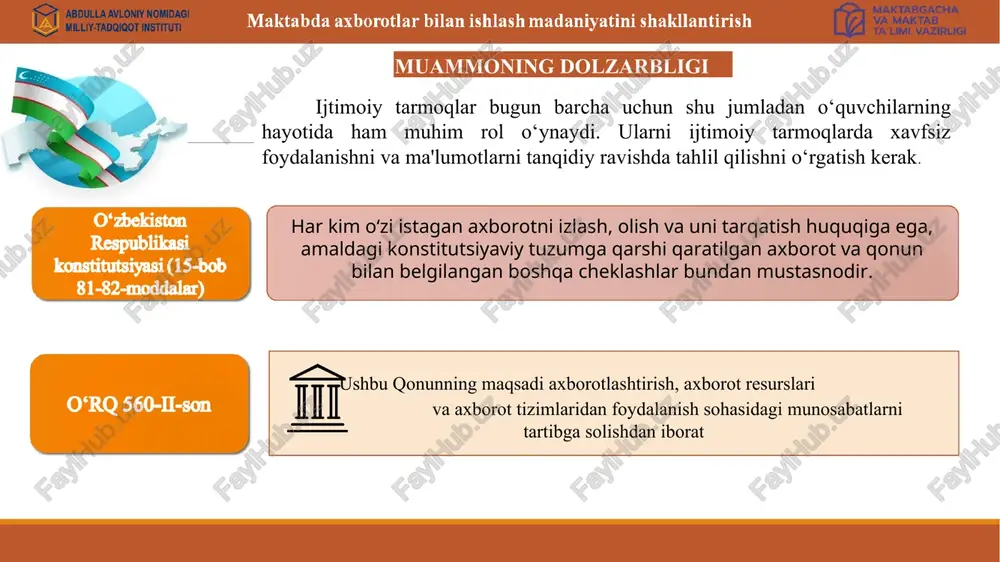 ABDULLA AVLONIY NOMIDAGI MILLIY-TADQIQOT INSTITUTI

Maktabda axborotlar bilan ishlash madaniyatini shakllantirish

MAKTABGACHA VA MAKTAB TA'LIMI VAZIRLIGI

MUAMMONING DOLZARBLIGI

Ijtimoiy tarmoqlar bugun barcha uchun shu jumladan o‘quvchilarning hayotida ham muhim rol o‘ynaydi. Ularni ijtimoiy tarmoqlarda xavfsiz foydalanishni va ma'lumotlarni tanqidiy ravishda tahlil qilishni o‘rgatish kerak.

O‘zbekiston Respublikasi konstitutsiyasi (15-bob 81-82-moddalar)

Har kim o‘zi istagan axborotni izlash, olish va uni tarqatish huquqiga ega, amaldagi konstitutsiyaviy tuzumga qarshi qaratilgan axborot va qonun bilan belgilangan boshqa cheklashlar bundan mustasnodir.

O‘RQ 560-II-son

Ushbu Qonunning maqsadi axborotlashtirish, axborot resurslari va axborot tizimlaridan foydalanish sohasidagi munosabatlarni tartibga solishdan iborat

FaylHub.uz